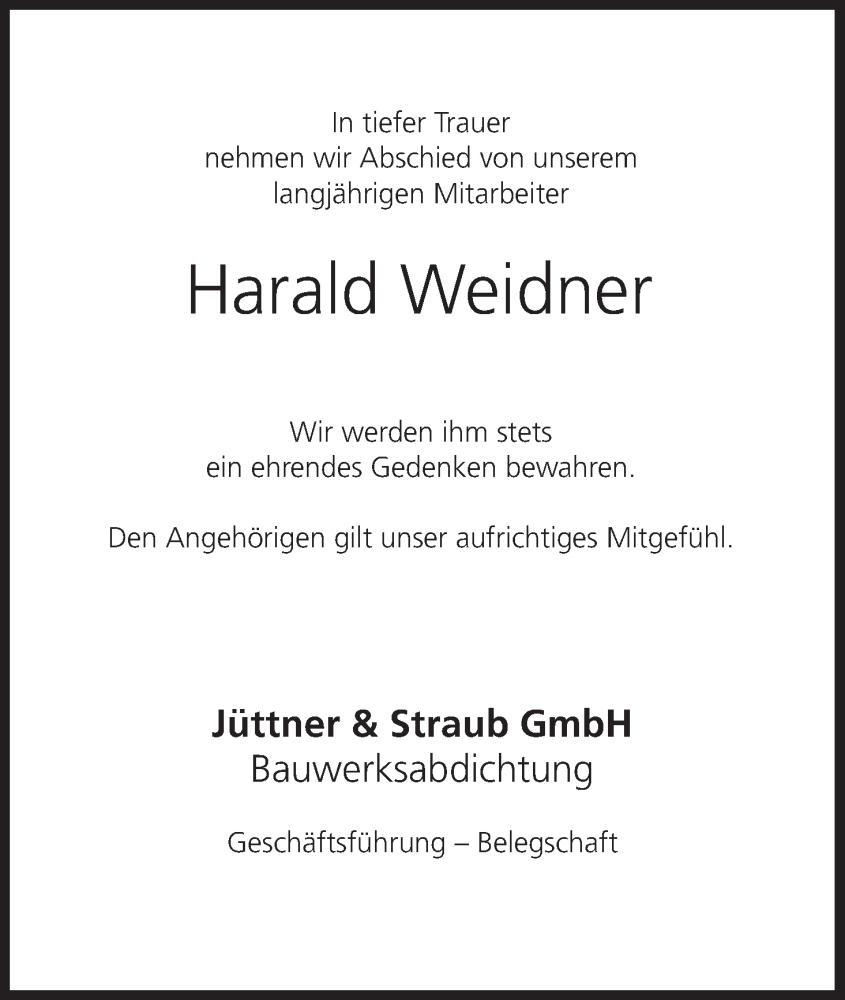 In tiefer Trauer
nehmen wir Abschied von unserem
langjährigen Mitarbeiter

Harald Weidner

Wir werden ihm stets
ein ehrendes Gedenken bewahren.

Den Angehörigen gilt unser aufrichtiges Mitgefühl.

Jüttner & Straub GmbH
Bauwerksabdichtung

Geschäftsführung – Belegschaft